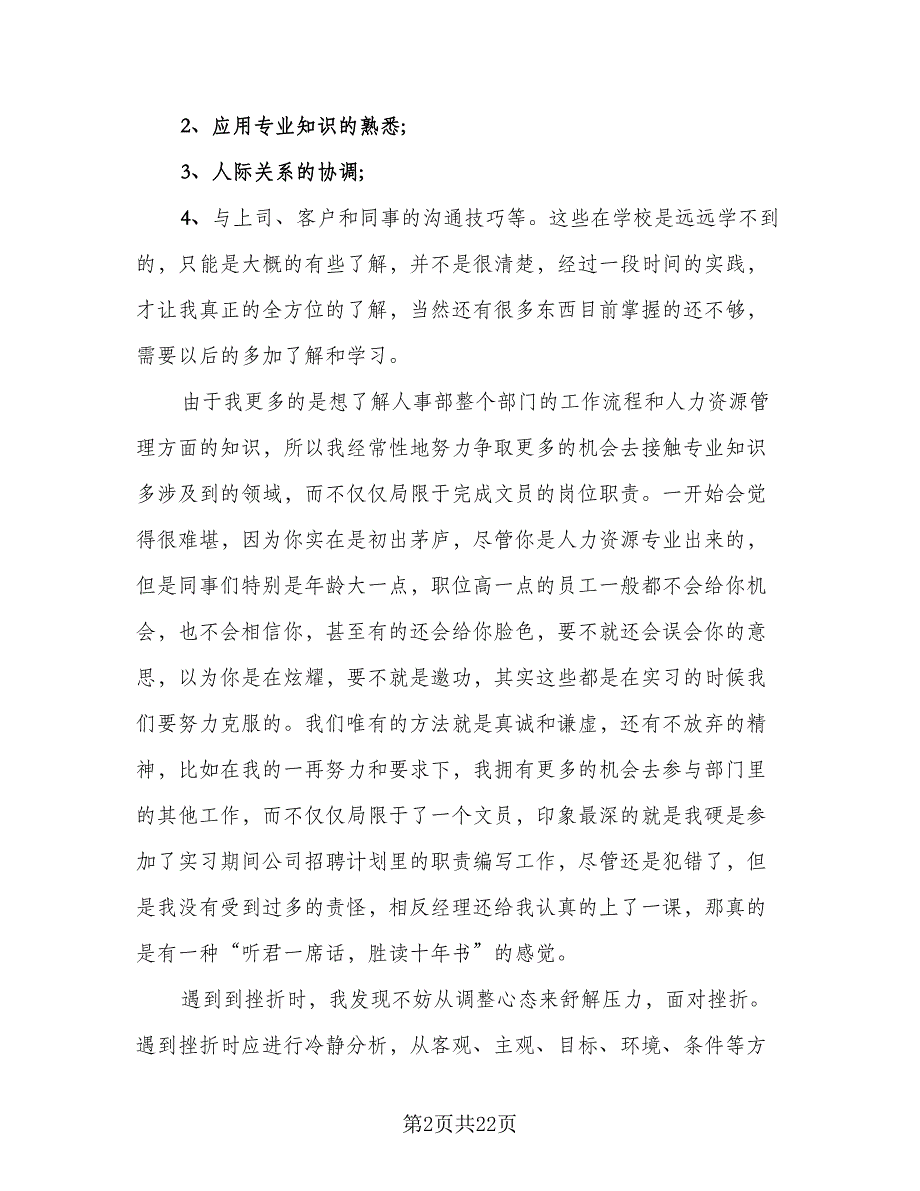 2、应用专业知识的熟悉;

3、人际关系的协调;

4、与上司、客户和同事的沟通技巧等。这些在学校是远远学不到的，只能是大概的有些了解，并不是很清楚，经过一段时间的实践，才让我真正的全方位的了解，当然还有很多东西目前掌握的还不够，需要以后的多加了解和学习。

由于我更多的是想了解人事部整个部门的工作流程和人力资源管理方面的知识，所以我经常性地努力争取更多的机会去接触专业知识多涉及到的领域，而不仅仅局限于完成文员的岗位职责。一开始会觉得很难堪，因为你实在是初出茅庐，尽管你是人力资源专业出来的，但是同事们特别是年龄大一点，职位高一点的员工一般都不会给你机会，也不会相信你，甚至有的还会给你脸色，要不就还会误会你的意思，以为你是在炫耀，要不就是邀功，其实这些都是在实习的时候我们要努力克服的。我们唯有的方法就是真诚和谦虚，还有不放弃的精神，比如在我的一再努力和要求下，我拥有更多的机会去参与部门里的其他工作，而不仅仅局限于了一个文员，印象最深的就是我硬是参加了实习期间公司招聘计划里的职责编写工作，尽管还是犯错了，但是我没有受到过多的责怪，相反经理还给我认真的上了一课，那真的是有一种“听君一席话，胜读十年书”的感觉。

遇到到挫折时，我发现不妨从调整心态来舒解压力，面对挫折。遇到挫折时应进行冷静分析，从客观、主观、目标、环境、条件等方

第2页共22页